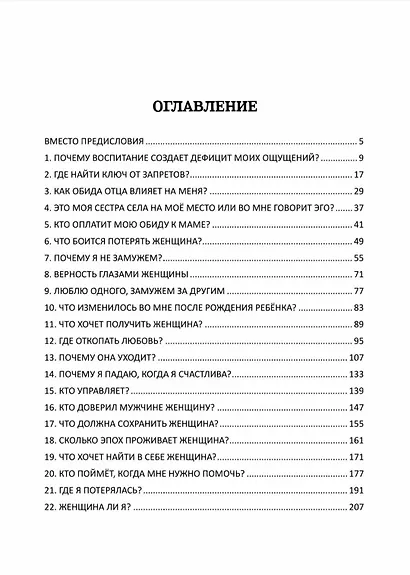 ОГЛАВЛЕНИЕ

ВМЕСТО ПРЕДИСЛОВИЯ 5
1. ПОЧЕМУ ВОСПИТАНИЕ СОЗДАЕТ ДЕФИЦИТ МОИХ ОЩУЩЕНИЙ? 9
2. ГДЕ НАЙТИ КЛЮЧ ОТ ЗАПРЕТОВ? 17
3. КАК ОБИДА ОТЦА ВЛИЯЕТ НА МЕНЯ? 29
4. ЭТО МОЯ СЕСТРА СЕЛА НА МОЁ МЕСТО ИЛИ ВО МНЕ ГОВОРИТ ЭГО? 37
5. КТО ОПЛАТИТ МОЮ ОБИДУ К МАМЕ? 41
6. ЧТО БОИТСЯ ПОТЕРЯТЬ ЖЕНЩИНА? 49
7. ПОЧЕМУ Я НЕ ЗАМУЖЕМ? 55
8. ВЕРНОСТЬ ГЛАЗАМИ ЖЕНЩИНЫ 71
9. ЛЮБЛЮ ОДНОГО, ЗАМУЖЕМ ЗА ДРУГИМ 77
10. ЧТО ИЗМЕНИЛОСЬ ВО МНЕ ПОСЛЕ РОЖДЕНИЯ РЕБЁНКА? 83
11. ЧТО ХОЧЕТ ПОЛУЧИТЬ ЖЕНЩИНА? 89
12. ГДЕ ОТКОПАТЬ ЛЮБОВЬ? 95
13. ПОЧЕМУ ОНА УХОДИТ? 107
14. ПОЧЕМУ Я ПАДАЮ, КОГДА Я СЧАСТЛИВА? 133
15. КТО УПРАВЛЯЕТ? 139
16. КТО ДОВЕРИЛ МУЖЧИНЕ ЖЕНЩИНУ? 147
17. ЧТО ДОЛЖНА СОХРАНИТЬ ЖЕНЩИНА? 155
18. СКОЛЬКО ЭПОХ ПРОЖИВАЕТ ЖЕНЩИНА? 161
19. ЧТО ХОЧЕТ НАЙТИ В СЕБЕ ЖЕНЩИНА? 171
20. КТО ПОЙМЁТ, КОГДА МНЕ НУЖНО ПОМОЧЬ? 177
21. ГДЕ Я ПОТЕРЯЛАСЬ? 191
22. ЖЕНЩИНА ЛИ Я? 207